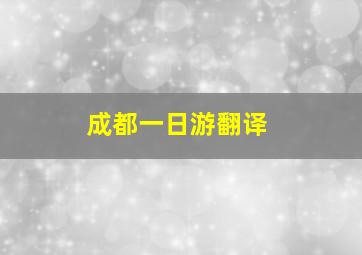 成都一日游翻译